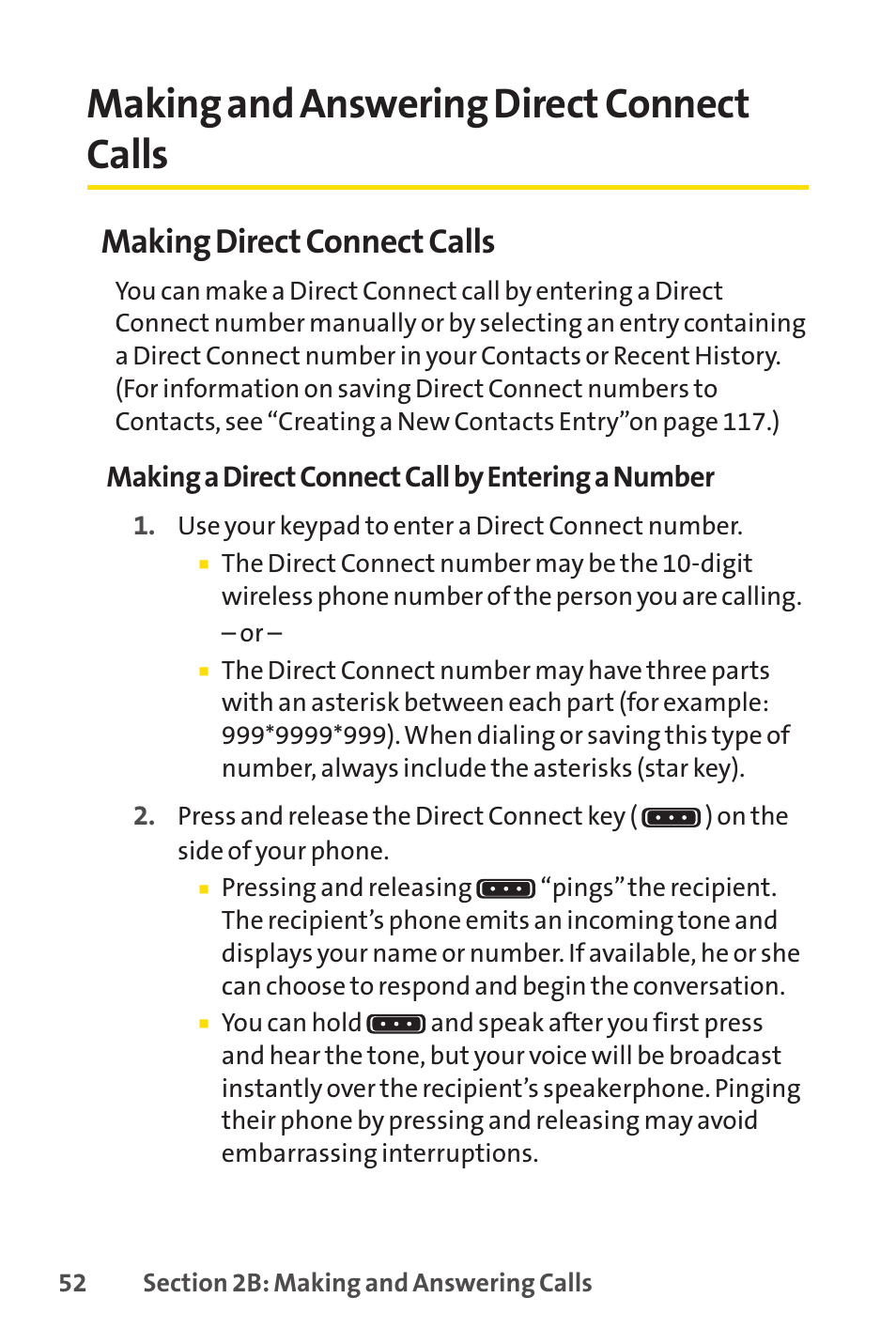 Making and Answering Direct Connect Calls

Making Direct Connect Calls

You can make a Direct Connect call by entering a Direct Connect number manually or by selecting an entry containing a Direct Connect number in your Contacts or Recent History. (For information on saving Direct Connect numbers to Contacts, see “Creating a New Contacts Entry”on page 117.)

Making a Direct Connect Call by Entering a Number

1. Use your keypad to enter a Direct Connect number.
▪ The Direct Connect number may be the 10-digit wireless phone number of the person you are calling.
– or –
▪ The Direct Connect number may have three parts with an asterisk between each part (for example: 999*9999*999). When dialing or saving this type of number, always include the asterisks (star key).

2. Press and release the Direct Connect key ( ) on the side of your phone.
▪ Pressing and releasing “pings” the recipient. The recipient’s phone emits an incoming tone and displays your name or number. If available, he or she can choose to respond and begin the conversation.
▪ You can hold and speak after you first press and hear the tone, but your voice will be broadcast instantly over the recipient’s speakerphone. Pinging their phone by pressing and releasing may avoid embarrassing interruptions.

52 Section 2B: Making and Answering Calls